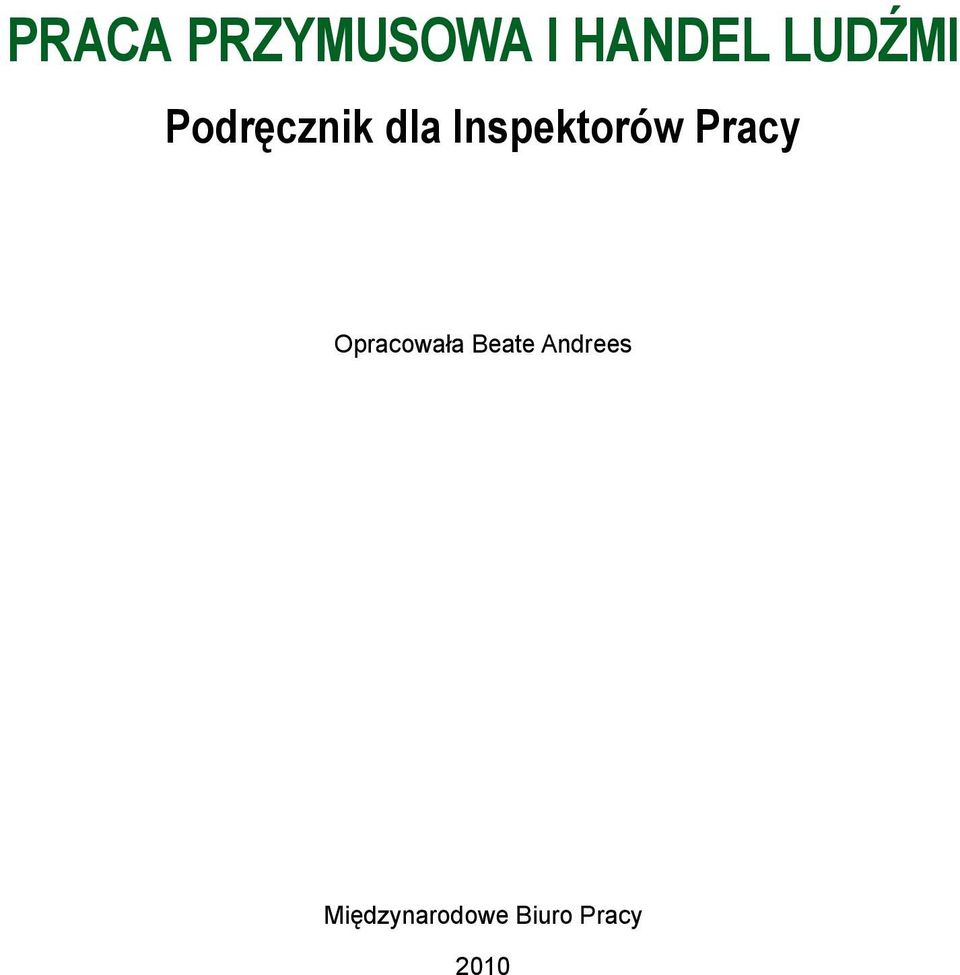 PRACA PRZYMUSOWA I HANDEL LUDŹMI

Podręcznik dla Inspektorów Pracy

Opracowała Beate Andrees

Międzynarodowe Biuro Pracy

2010